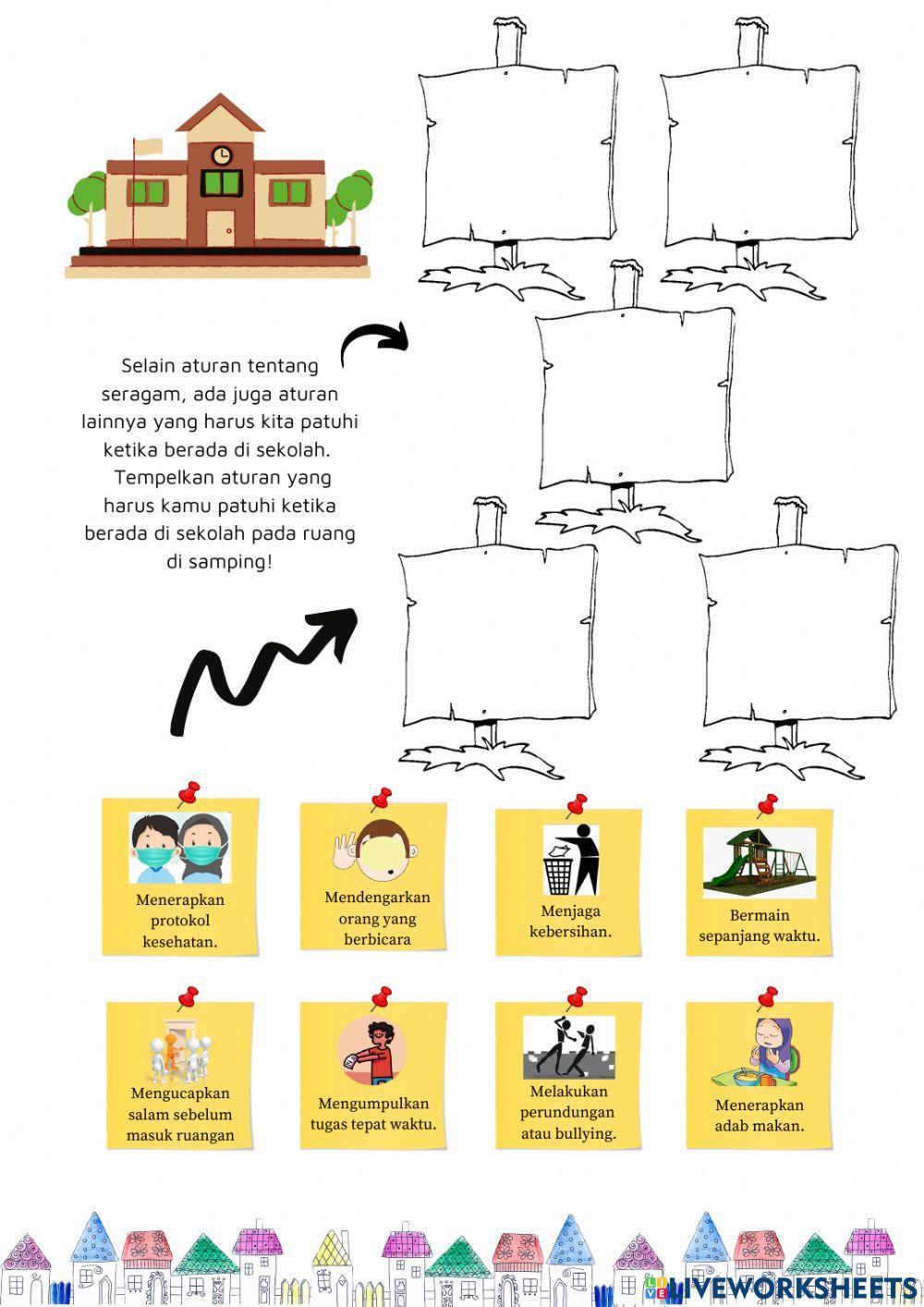 Selain aturan tentang seragam, ada juga aturan lainnya yang harus kita patuhi ketika berada di sekolah. Tempelkan aturan yang harus kamu patuhi ketika berada di sekolah pada ruang di samping!

Menerapkan protokol kesehatan.

Mendengarkan orang yang berbicara

Menjaga kebersihan.

Bermain sepanjang waktu.

Mengucapkan salam sebelum masuk ruangan

Mengumpulkan tugas tepat waktu.

Melakukan perundungan atau bullying.

Menerapkan adab makan.

LIVEWORKSHEETS